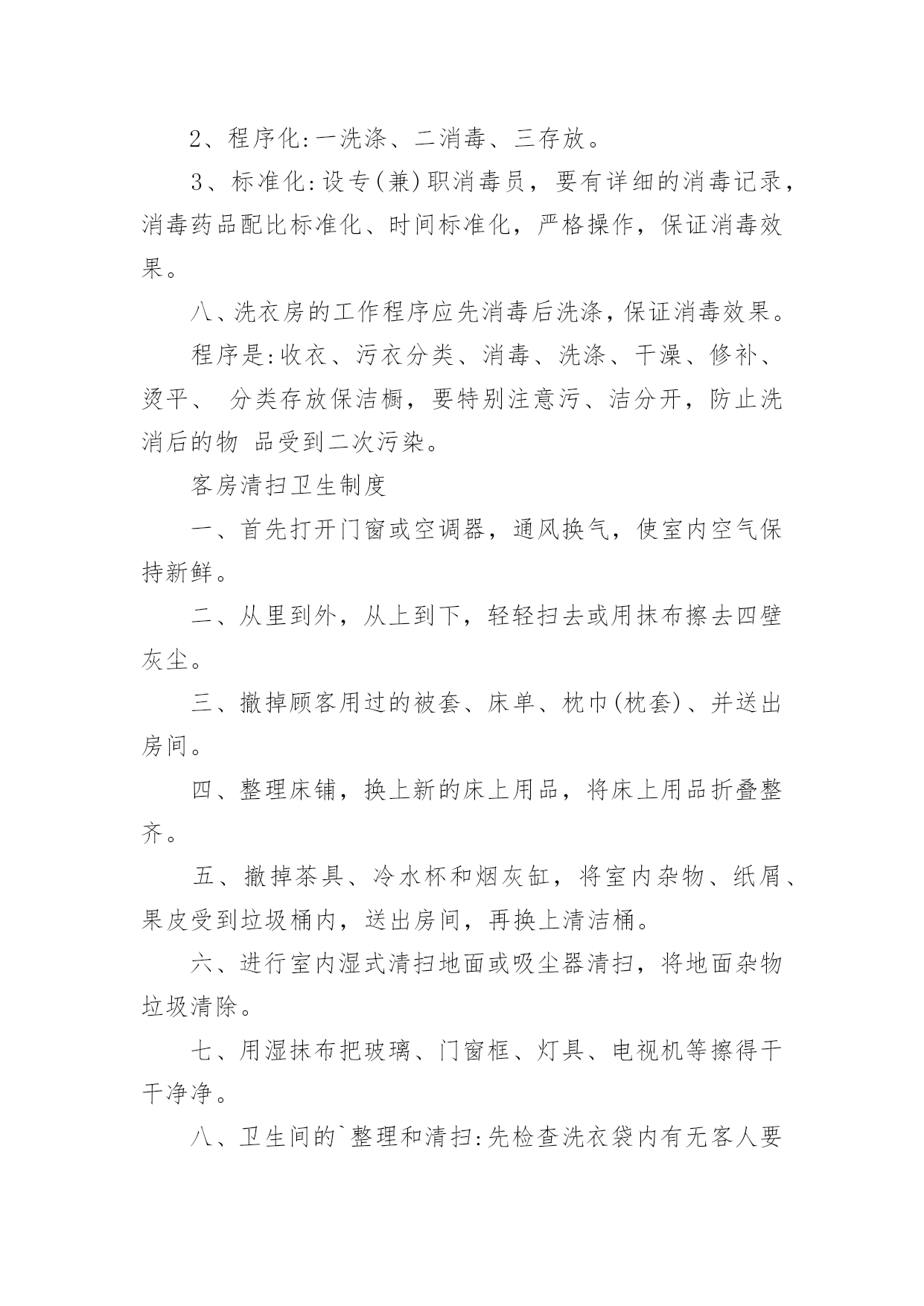 2、程序化:一洗涤、二消毒、三存放。

3、标准化:设专(兼)职消毒员，要有详细的消毒记录，消毒药品配比标准化、时间标准化，严格操作，保证消毒效果。

八、洗衣房的工作程序应先消毒后洗涤，保证消毒效果。

程序是:收衣、污衣分类、消毒、洗涤、干澡、修补、烫平、 分类存放保洁橱，要特别注意污、洁分开，防止洗消后的物 品受到二次污染。

客房清扫卫生制度

一、首先打开门窗或空调器，通风换气，使室内空气保持新鲜。

二、从里到外，从上到下，轻轻扫去或用抹布擦去四壁灰尘。

三、撤掉顾客用过的被套、床单、枕巾(枕套)、并送出房间。

四、整理床铺，换上新的床上用品，将床上用品折叠整齐。

五、撤掉茶具、冷水杯和烟灰缸，将室内杂物、纸屑、果皮受到垃圾桶内，送出房间，再换上清洁桶。

六、进行室内湿式清扫地面或吸尘器清扫，将地面杂物垃圾清除。

七、用湿抹布把玻璃、门窗框、灯具、电视机等擦得干干净净。

八、卫生间的`整理和清扫:先检查洗衣袋内有无客人要